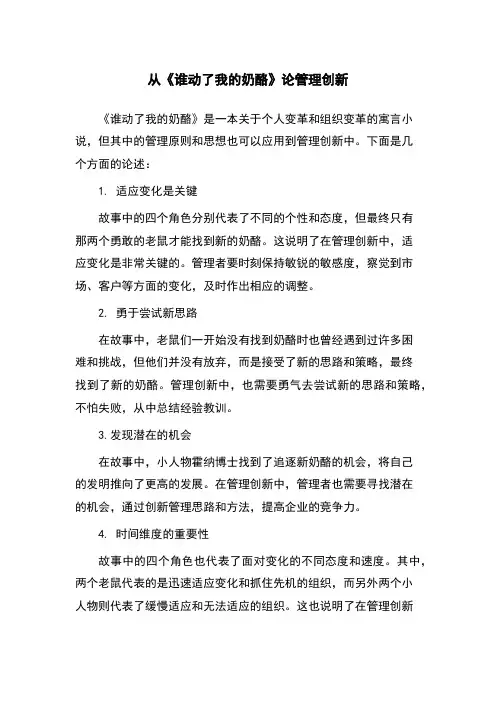 从《谁动了我的奶酪》论管理创新

《谁动了我的奶酪》是一本关于个人变革和组织变革的寓言小说，但其中的管理原则和思想也可以应用到管理创新中。下面是几个方面的论述：

1. 适应变化是关键

故事中的四个角色分别代表了不同的个性和态度，但最终只有那两个勇敢的老鼠才能找到新的奶酪。这说明了在管理创新中，适应变化是非常关键的。管理者要时刻保持敏锐的敏感度，察觉到市场、客户等方面的变化，及时作出相应的调整。

2. 勇于尝试新思路

在故事中，老鼠们一开始没有找到奶酪时也曾经遇到过许多困难和挑战，但他们并没有放弃，而是接受了新的思路和策略，最终找到了新的奶酪。管理创新中，也需要勇气去尝试新的思路和策略，不怕失败，从中总结经验教训。

3. 发现潜在的机会

在故事中，小人物霍纳博士找到了追逐新奶酪的机会，将自己的发明推向了更高的发展。在管理创新中，管理者也需要寻找潜在的机会，通过创新管理思路和方法，提高企业的竞争力。

4. 时间维度的重要性

故事中的四个角色也代表了面对变化的不同态度和速度。其中，两个老鼠代表的是迅速适应变化和抓住先机的组织，而另外两个小人物则代表了缓慢适应和无法适应的组织。这也说明了在管理创新